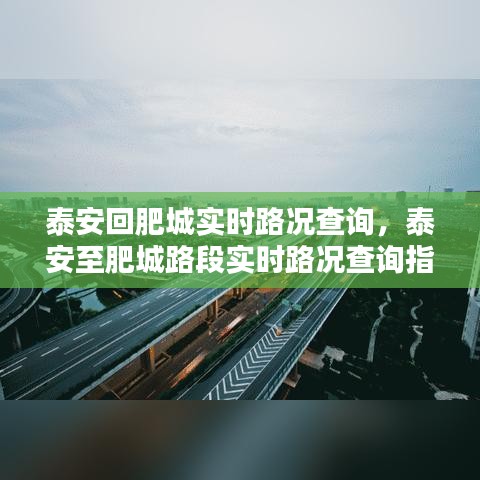 泰安回肥城实时路况查询，泰安至肥城路段实时路况查询指